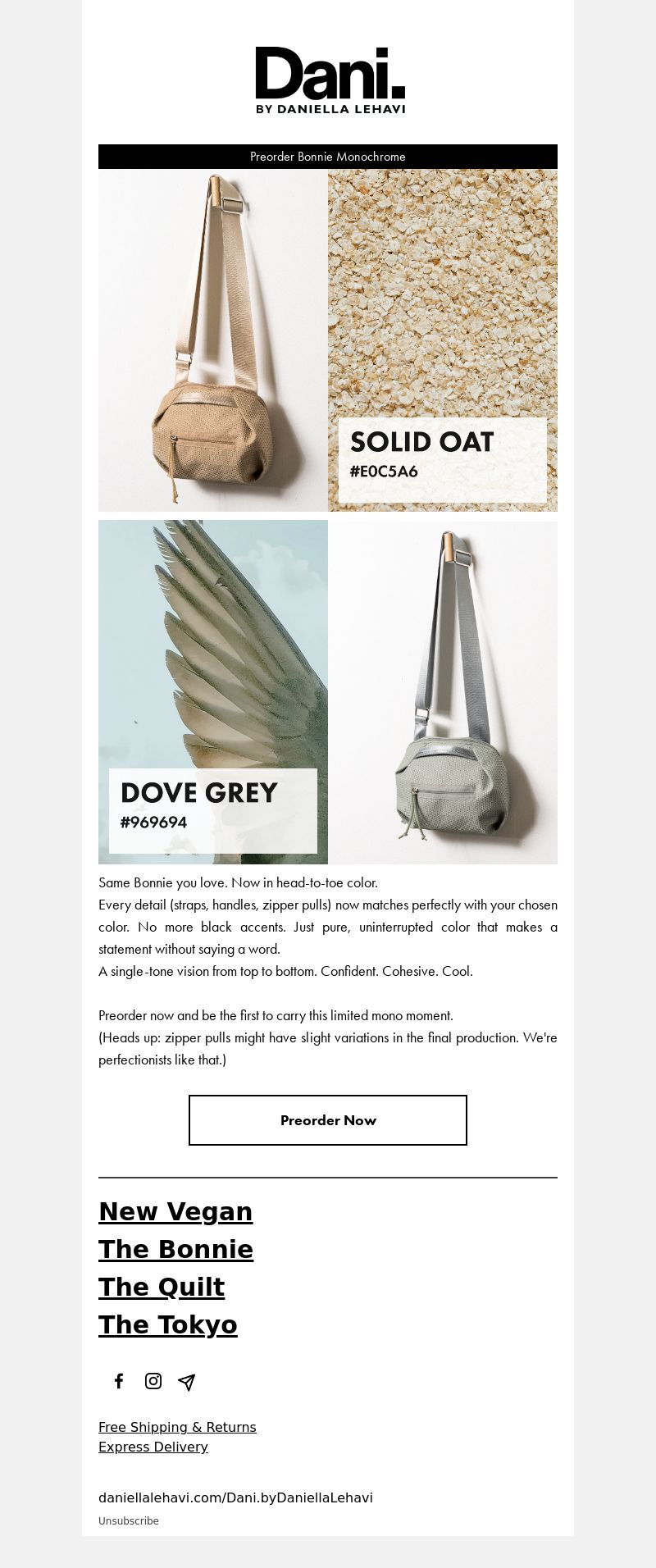 Dani.
BY DANIELLA LEHAVI

Preorder Bonnie Monochrome

SOLID OAT
#E0C5A6

DOVE GREY
#969694

Same Bonnie you love. Now in head-to-toe color.
Every detail (straps, handles, zipper pulls) now matches perfectly with your chosen color. No more black accents. Just pure, uninterrupted color that makes a statement without saying a word.
A single-tone vision from top to bottom. Confident. Cohesive. Cool.

Preorder now and be the first to carry this limited mono moment.
(Heads up: zipper pulls might have slight variations in the final production. We're perfectionists like that.)

Preorder Now

New Vegan
The Bonnie
The Quilt
The Tokyo

Free Shipping & Returns
Express Delivery

daniellalehavi.com/Dani.byDaniellaLehavi
Unsubscribe